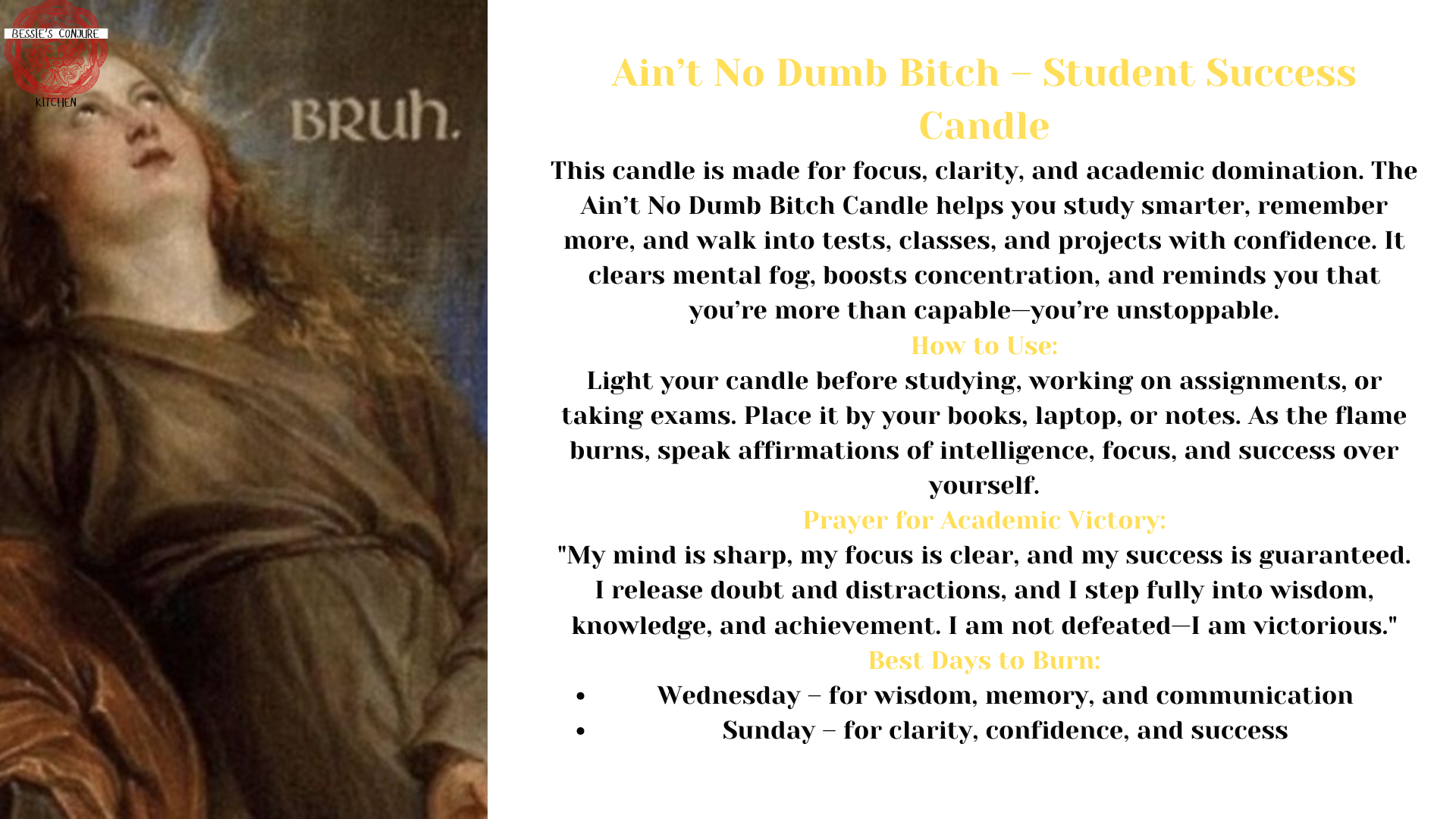 BESSIE'S CONJURE
KITCHEN

BRUh.

Ain't No Dumb Bitch – Student Success Candle

This candle is made for focus, clarity, and academic domination. The Ain't No Dumb Bitch Candle helps you study smarter, remember more, and walk into tests, classes, and projects with confidence. It clears mental fog, boosts concentration, and reminds you that you're more than capable—you're unstoppable.

How to Use:

Light your candle before studying, working on assignments, or taking exams. Place it by your books, laptop, or notes. As the flame burns, speak affirmations of intelligence, focus, and success over yourself.

Prayer for Academic Victory:

"My mind is sharp, my focus is clear, and my success is guaranteed. I release doubt and distractions, and I step fully into wisdom, knowledge, and achievement. I am not defeated—I am victorious."

Best Days to Burn:

• Wednesday – for wisdom, memory, and communication
• Sunday – for clarity, confidence, and success